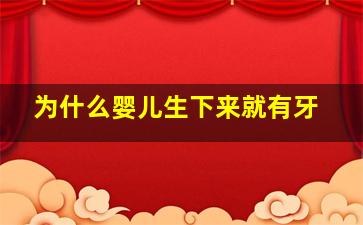 为什么婴儿生下来就有牙